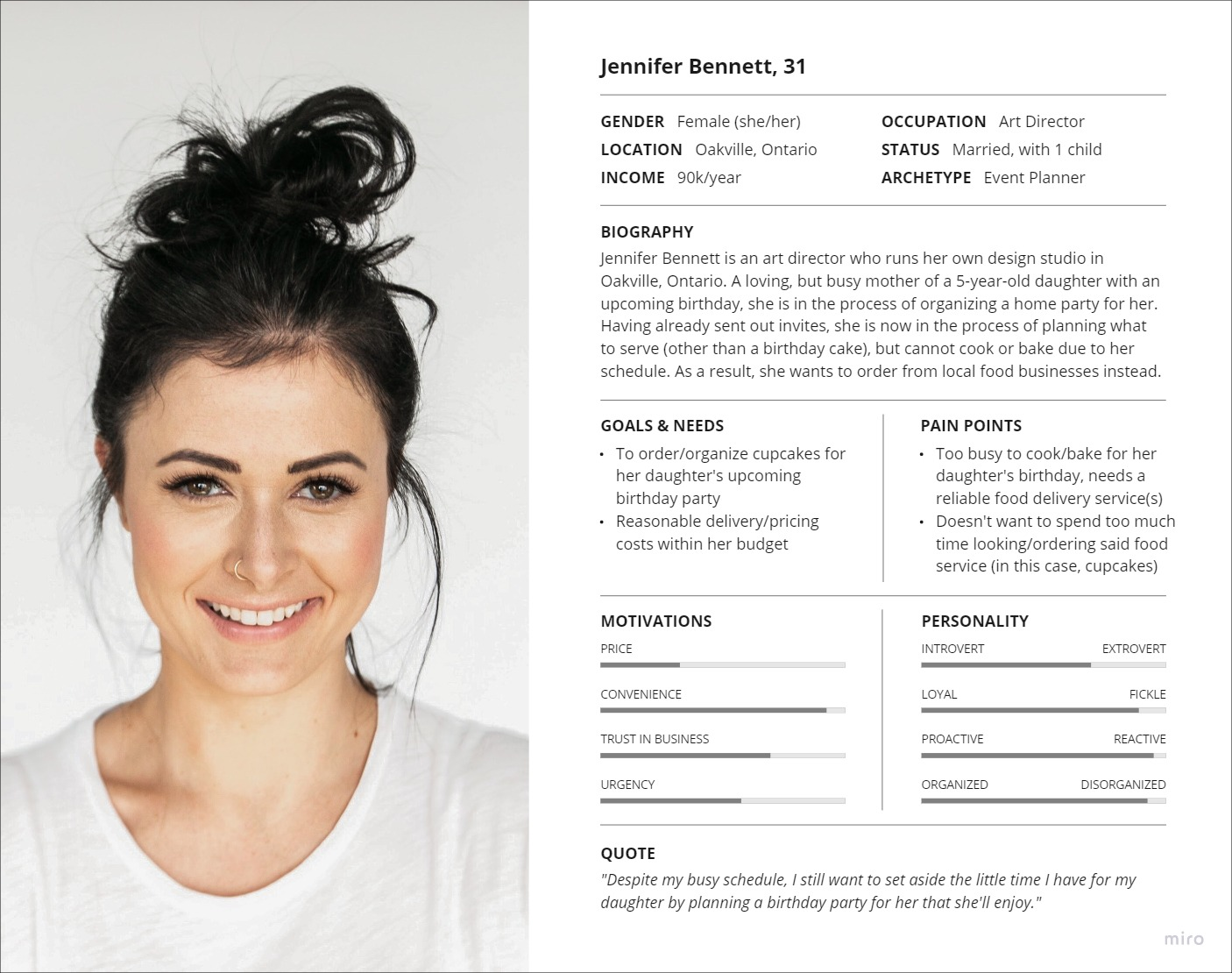 Jennifer Bennett, 31

GENDER Female (she/her)
LOCATION Oakville, Ontario
INCOME 90k/year

OCCUPATION Art Director
STATUS Married, with 1 child
ARCHETYPE Event Planner

BIOGRAPHY
Jennifer Bennett is an art director who runs her own design studio in Oakville, Ontario. A loving, but busy mother of a 5-year-old daughter with an upcoming birthday, she is in the process of organizing a home party for her. Having already sent out invites, she is now in the process of planning what to serve (other than a birthday cake), but cannot cook or bake due to her schedule. As a result, she wants to order from local food businesses instead.

GOALS & NEEDS
• To order/organize cupcakes for her daughter's upcoming birthday party
• Reasonable delivery/pricing costs within her budget

PAIN POINTS
• Too busy to cook/bake for her daughter's birthday, needs a reliable food delivery service(s)
• Doesn't want to spend too much time looking/ordering said food service (in this case, cupcakes)

MOTIVATIONS
PRICE
CONVENIENCE
TRUST IN BUSINESS
URGENCY

PERSONALITY
INTROVERT EXTROVERT
LOYAL FICKLE
PROACTIVE REACTIVE
ORGANIZED DISORGANIZED

QUOTE
"Despite my busy schedule, I still want to set aside the little time I have for my daughter by planning a birthday party for her that she'll enjoy."

miro